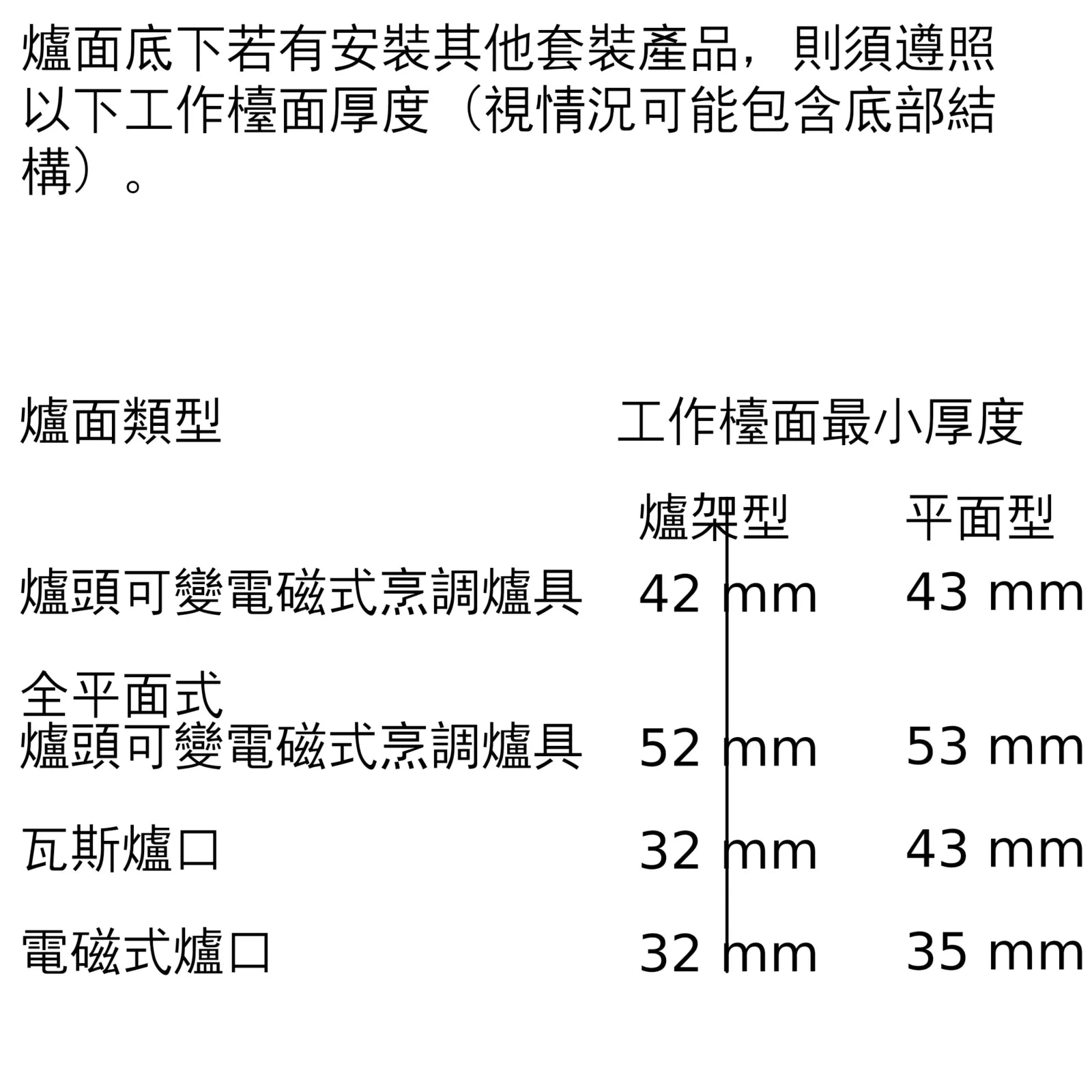 爐面底下若有安裝其他套裝產品，則須遵照以下工作檯面厚度（視情況可能包含底部結構）。

| 爐面類型 | 工作檯面最小厚度 | |
|---|---|---|
| | 爐架型 | 平面型 |
| 爐頭可變電磁式烹調爐具 | 42 mm | 43 mm |
| 全平面式爐頭可變電磁式烹調爐具 | 52 mm | 53 mm |
| 瓦斯爐口 | 32 mm | 43 mm |
| 電磁式爐口 | 32 mm | 35 mm |